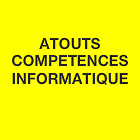 ATOUTS
COMPETENCES
INFORMATIQUE